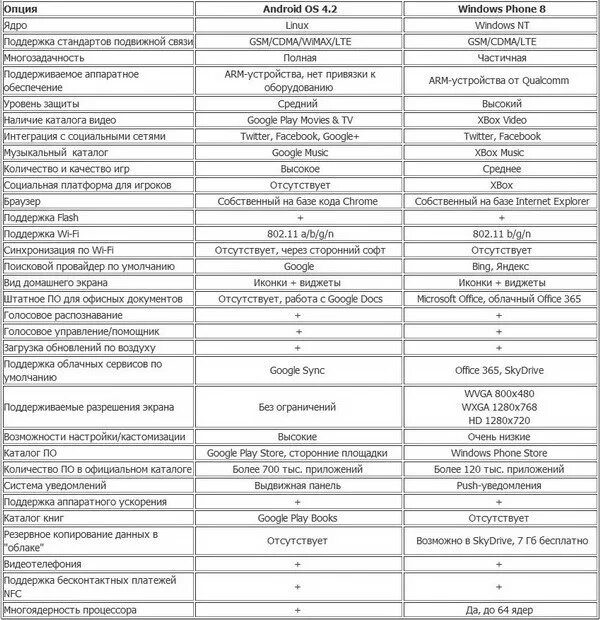 | Опция | Android OS 4.2 | Windows Phone 8 |
|---|---|---|
| Ядро | Linux | Windows NT |
| Поддержка стандартов подвижной связи | GSM/CDMA/WiMAX/LTE | GSM/CDMA/LTE |
| Многозадачность | Полная | Частичная |
| Поддерживаемое аппаратное обеспечение | ARM-устройства, нет привязки к оборудованию | ARM-устройства от Qualcomm |
| Уровень защиты | Средний | Высокий |
| Наличие каталога видео | Google Play Movies & TV | XBox Video |
| Интеграция с социальными сетями | Twitter, Facebook, Google+ | Twitter, Facebook |
| Музыкальный каталог | Google Music | XBox Music |
| Количество и качество игр | Высокое | Среднее |
| Социальная платформа для игроков | Отсутствует | XBox |
| Браузер | Собственный на базе кода Chrome | Собственный на базе Internet Explorer |
| Поддержка Flash | + | + |
| Поддержка Wi-Fi | 802.11 a/b/g/n | 802.11 b/g/n |
| Синхронизация по Wi-Fi | Отсутствует, через сторонний софт | Отсутствует |
| Поисковой провайдер по умолчанию | Google | Bing, Яндекс |
| Вид домашнего экрана | Иконки + виджеты | Иконки + виджеты |
| Штатное ПО для офисных документов | Отсутствует, работа с Google Docs | Microsoft Office, облачный Office 365 |
| Голосовое распознавание | + | + |
| Голосовое управление/помощник | + | + |
| Загрузка обновлений по воздуху | + | + |
| Поддержка облачных сервисов по умолчанию | Google Sync | Office 365, SkyDrive |
| Поддерживаемые разрешения экрана | Без ограничений | WVGA 800x480 WXGA 1280x768 HD 1280x720 |
| Возможности настройки/кастомизации | Высокие | Очень низкие |
| Каталог ПО | Google Play Store, сторонние площадки | Windows Phone Store |
| Количество ПО в официальном каталоге | Более 700 тыс. приложений | Более 120 тыс. приложений |
| Система уведомлений | Выдвижная панель | Push-уведомления |
| Поддержка аппаратного ускорения | + | + |
| Каталог книг | Google Play Books | Отсутствует |
| Резервное копирование данных в "облаке" | Отсутствует | Возможно в SkyDrive, 7 Гб бесплатно |
| Видеотелефония | + | + |
| Поддержка бесконтактных платежей NFC | + | + |
| Многоядерность процессора | + | Да, до 64 ядер |